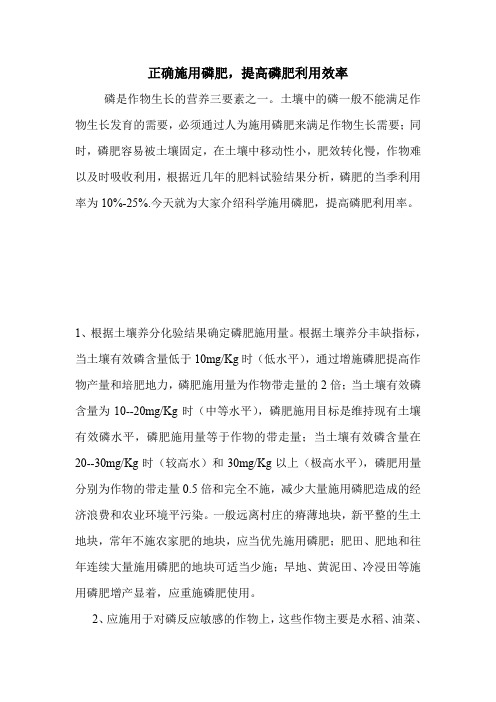 正确施用磷肥，提高磷肥利用效率

磷是作物生长的营养三要素之一。土壤中的磷一般不能满足作物生长发育的需要，必须通过人为施用磷肥来满足作物生长需要；同时，磷肥容易被土壤固定，在土壤中移动性小，肥效转化慢，作物难以及时吸收利用，根据近几年的肥料试验结果分析，磷肥的当季利用率为 10%-25%.今天就为大家介绍科学施用磷肥，提高磷肥利用率。

1、根据土壤养分化验结果确定磷肥施用量。根据土壤养分丰缺指标，当土壤有效磷含量低于 10mg/Kg 时（低水平），通过增施磷肥提高作物产量和培肥地力，磷肥施用量为作物带走量的 2 倍；当土壤有效磷含量为 10--20mg/Kg 时（中等水平），磷肥施用目标是维持现有土壤有效磷水平，磷肥施用量等于作物的带走量；当土壤有效磷含量在 20--30mg/Kg 时（较高水）和 30mg/Kg 以上（极高水平），磷肥用量分别为作物的带走量 0.5 倍和完全不施，减少大量施用磷肥造成的经济浪费和农业环境平污染。一般远离村庄的瘠薄地块，新平整的生土地块，常年不施农家肥的地块，应当优先施用磷肥；肥田、肥地和往年连续大量施用磷肥的地块可适当少施；旱地、黄泥田、冷浸田等施用磷肥增产显着，应重施磷肥使用。

2、应施用于对磷反应敏感的作物上，这些作物主要是水稻、油菜、